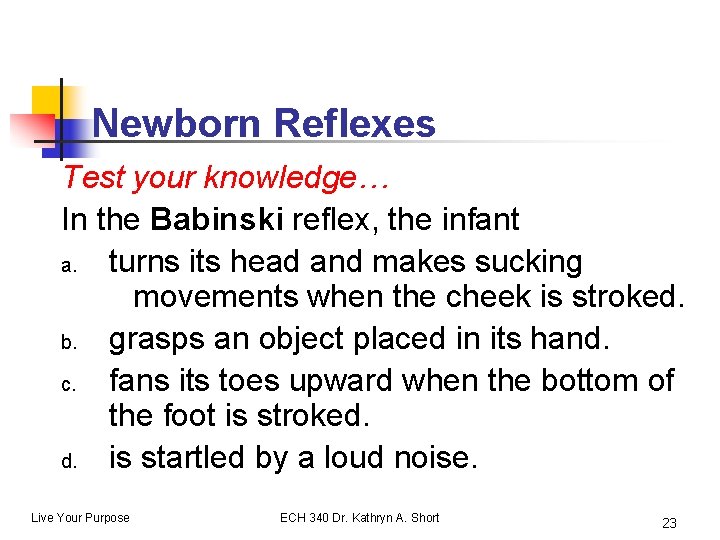 Newborn Reflexes

Test your knowledge…

In the Babinski reflex, the infant

a. turns its head and makes sucking movements when the cheek is stroked.

b. grasps an object placed in its hand.

c. fans its toes upward when the bottom of the foot is stroked.

d. is startled by a loud noise.

Live Your Purpose

ECH 340 Dr. Kathryn A. Short

23